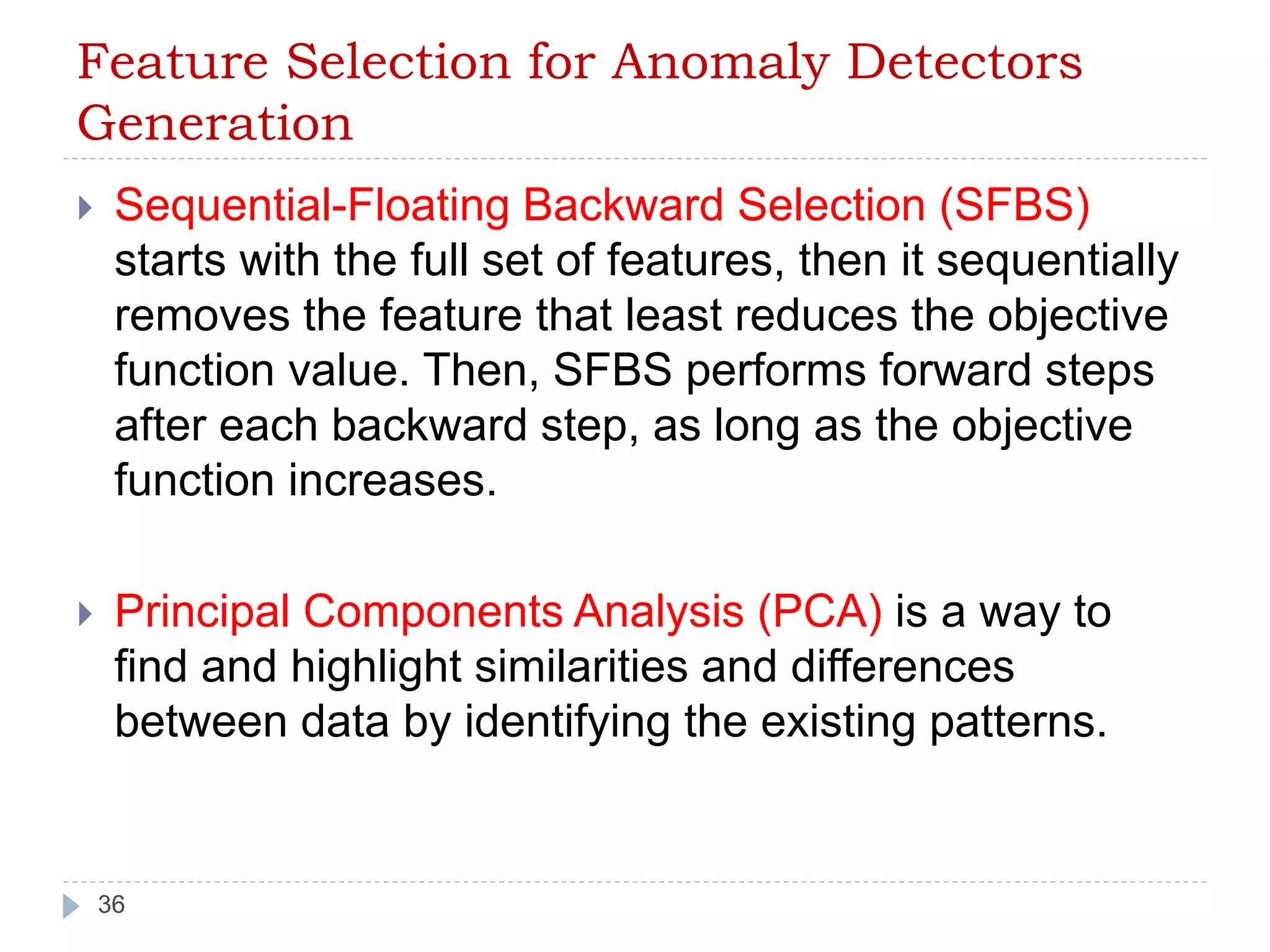 Feature Selection for Anomaly Detectors Generation

Sequential-Floating Backward Selection (SFBS) starts with the full set of features, then it sequentially removes the feature that least reduces the objective function value. Then, SFBS performs forward steps after each backward step, as long as the objective function increases.

Principal Components Analysis (PCA) is a way to find and highlight similarities and differences between data by identifying the existing patterns.

36